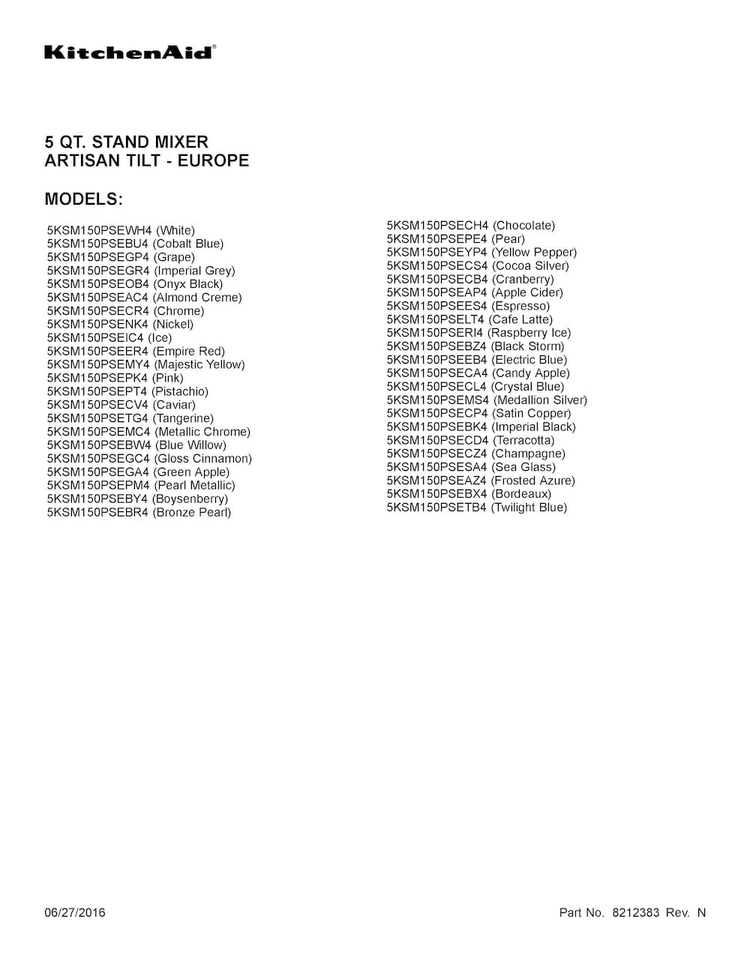 KitchenAid®

5 QT. STAND MIXER
ARTISAN TILT - EUROPE

MODELS:

5KSM150PSEWH4 (White)
5KSM150PSEBU4 (Cobalt Blue)
5KSM150PSEGP4 (Grape)
5KSM150PSEGR4 (Imperial Grey)
5KSM150PSEOB4 (Onyx Black)
5KSM150PSEAC4 (Almond Creme)
5KSM150PSECR4 (Chrome)
5KSM150PSENK4 (Nickel)
5KSM150PSEIC4 (Ice)
5KSM150PSEER4 (Empire Red)
5KSM150PSEMY4 (Majestic Yellow)
5KSM150PSEPK4 (Pink)
5KSM150PSEPT4 (Pistachio)
5KSM150PSECV4 (Caviar)
5KSM150PSETG4 (Tangerine)
5KSM150PSEMC4 (Metallic Chrome)
5KSM150PSEBW4 (Blue Willow)
5KSM150PSEGC4 (Gloss Cinnamon)
5KSM150PSEGA4 (Green Apple)
5KSM150PSEPM4 (Pearl Metallic)
5KSM150PSEBY4 (Boysenberry)
5KSM150PSEBR4 (Bronze Pearl)

5KSM150PSECH4 (Chocolate)
5KSM150PSEPE4 (Pear)
5KSM150PSEYP4 (Yellow Pepper)
5KSM150PSECS4 (Cocoa Silver)
5KSM150PSECB4 (Cranberry)
5KSM150PSEAP4 (Apple Cider)
5KSM150PSEES4 (Espresso)
5KSM150PSELT4 (Cafe Latte)
5KSM150PSERI4 (Raspberry Ice)
5KSM150PSEBZ4 (Black Storm)
5KSM150PSEEB4 (Electric Blue)
5KSM150PSECA4 (Candy Apple)
5KSM150PSECL4 (Crystal Blue)
5KSM150PSEMS4 (Medallion Silver)
5KSM150PSECP4 (Satin Copper)
5KSM150PSEBK4 (Imperial Black)
5KSM150PSECD4 (Terracotta)
5KSM150PSECZ4 (Champagne)
5KSM150PSESA4 (Sea Glass)
5KSM150PSEAZ4 (Frosted Azure)
5KSM150PSEBX4 (Bordeaux)
5KSM150PSETB4 (Twilight Blue)

06/27/2016

Part No. 8212383 Rev. N